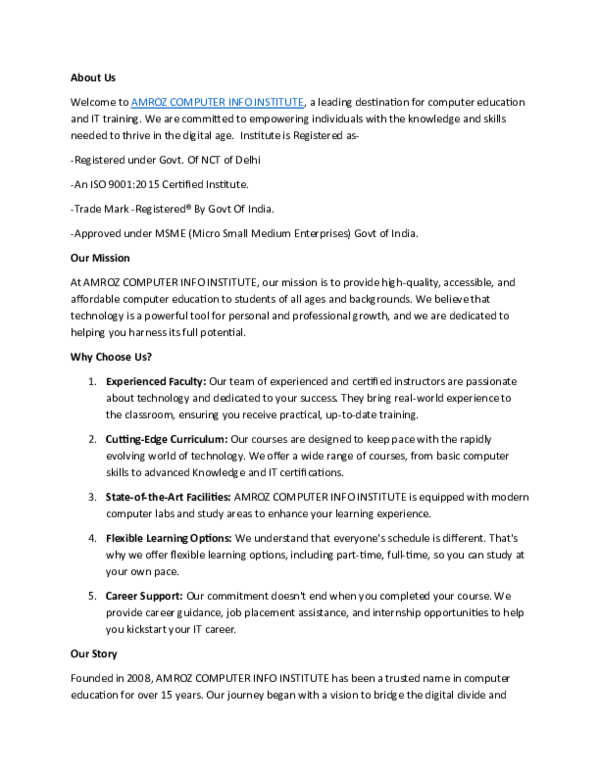 About Us

Welcome to AMROZ COMPUTER INFO INSTITUTE, a leading destination for computer education and IT training. We are committed to empowering individuals with the knowledge and skills needed to thrive in the digital age. Institute is Registered as-

-Registered under Govt. Of NCT of Delhi

-An ISO 9001:2015 Certified Institute.

-Trade Mark -Registered® By Govt Of India.

-Approved under MSME (Micro Small Medium Enterprises) Govt of India.

Our Mission

At AMROZ COMPUTER INFO INSTITUTE, our mission is to provide high-quality, accessible, and affordable computer education to students of all ages and backgrounds. We believe that technology is a powerful tool for personal and professional growth, and we are dedicated to helping you harness its full potential.

Why Choose Us?

1. Experienced Faculty: Our team of experienced and certified instructors are passionate about technology and dedicated to your success. They bring real-world experience to the classroom, ensuring you receive practical, up-to-date training.

2. Cutting-Edge Curriculum: Our courses are designed to keep pace with the rapidly evolving world of technology. We offer a wide range of courses, from basic computer skills to advanced Knowledge and IT certifications.

3. State-of-the-Art Facilities: AMROZ COMPUTER INFO INSTITUTE is equipped with modern computer labs and study areas to enhance your learning experience.

4. Flexible Learning Options: We understand that everyone's schedule is different. That's why we offer flexible learning options, including part-time, full-time, so you can study at your own pace.

5. Career Support: Our commitment doesn't end when you completed your course. We provide career guidance, job placement assistance, and internship opportunities to help you kickstart your IT career.

Our Story

Founded in 2008, AMROZ COMPUTER INFO INSTITUTE has been a trusted name in computer education for over 15 years. Our journey began with a vision to bridge the digital divide and